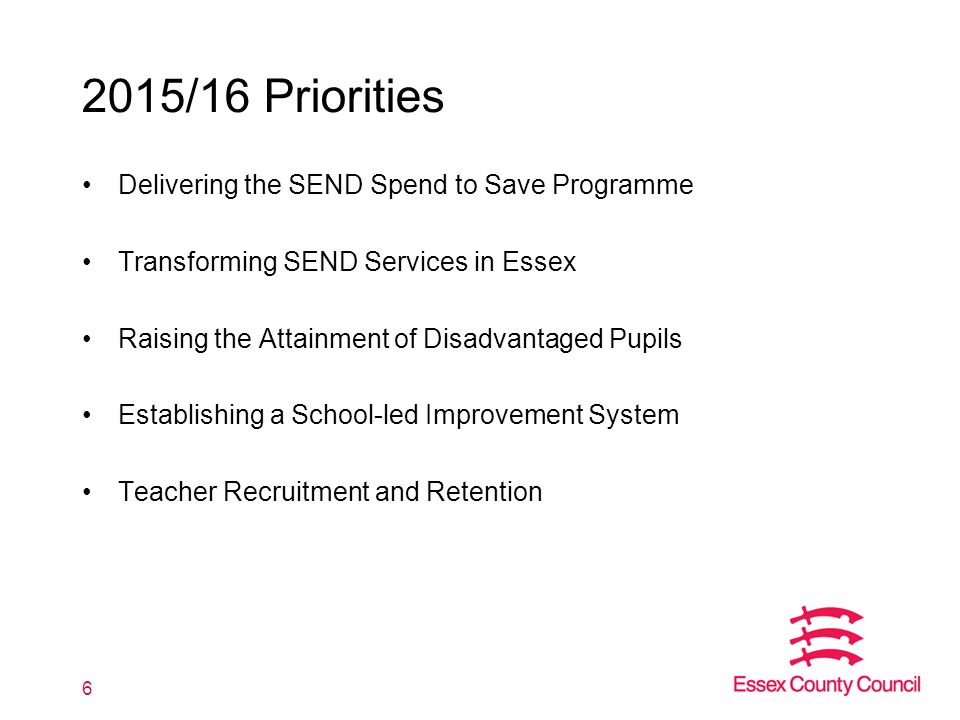 2015/16 Priorities

• Delivering the SEND Spend to Save Programme

• Transforming SEND Services in Essex

• Raising the Attainment of Disadvantaged Pupils

• Establishing a School-led Improvement System

• Teacher Recruitment and Retention

6

Essex County Council